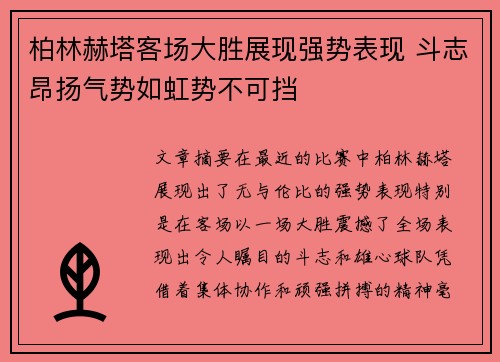 柏林赫塔客场大胜展现强势表现 斗志昂扬气势如虹势不可挡

文章摘要在最近的比赛中柏林赫塔展现出了无与伦比的强势表现特别是在客场以一场大胜震撼了全场表现出令人瞩目的斗志和雄心球队凭借着集体协作和顽强拼搏的精神毫